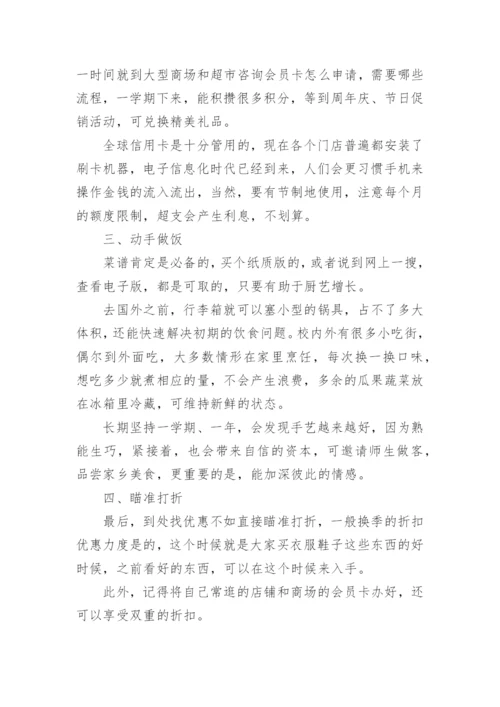 一时间就到大型商场和超市咨询会员卡怎么申请，需要哪些流程，一学期下来，能积攒很多积分，等到周年庆、节日促销活动，可兑换精美礼品。

全球信用卡是十分管用的，现在各个门店普遍都安装了刷卡机器，电子信息化时代已经到来，人们会更习惯手机来操作金钱的流入流出，当然，要有节制地使用，注意每个月的额度限制，超支会产生利息，不划算。

三、动手做饭

菜谱肯定是必备的，买个纸质版的，或者说到网上一搜，查看电子版，都是可取的，只要有助于厨艺增长。

去国外之前，行李箱就可以塞小型的锅具，占不了多大体积，还能快速解决初期的饮食问题。校内外有很多小吃街，偶尔到外面吃，大多数情形在家里烹饪，每次换一换口味，想吃多少就煮相应的量，不会产生浪费，多余的瓜果蔬菜放在冰箱里冷藏，可维持新鲜的状态。

长期坚持一学期、一年，会发现手艺越来越好，因为熟能生巧，紧接着，也会带来自信的资本，可邀请师生做客，品尝家乡美食，更重要的是，能加深彼此的情感。

四、瞄准打折

最后，到处找优惠不如直接瞄准打折，一般换季的折扣优惠力度是的，这个时候就是大家买衣服鞋子这些东西的好时候，之前看好的东西，可以在这个时候来入手。

此外，记得将自己常逛的店铺和商场的会员卡办好，还可以享受双重的折扣。